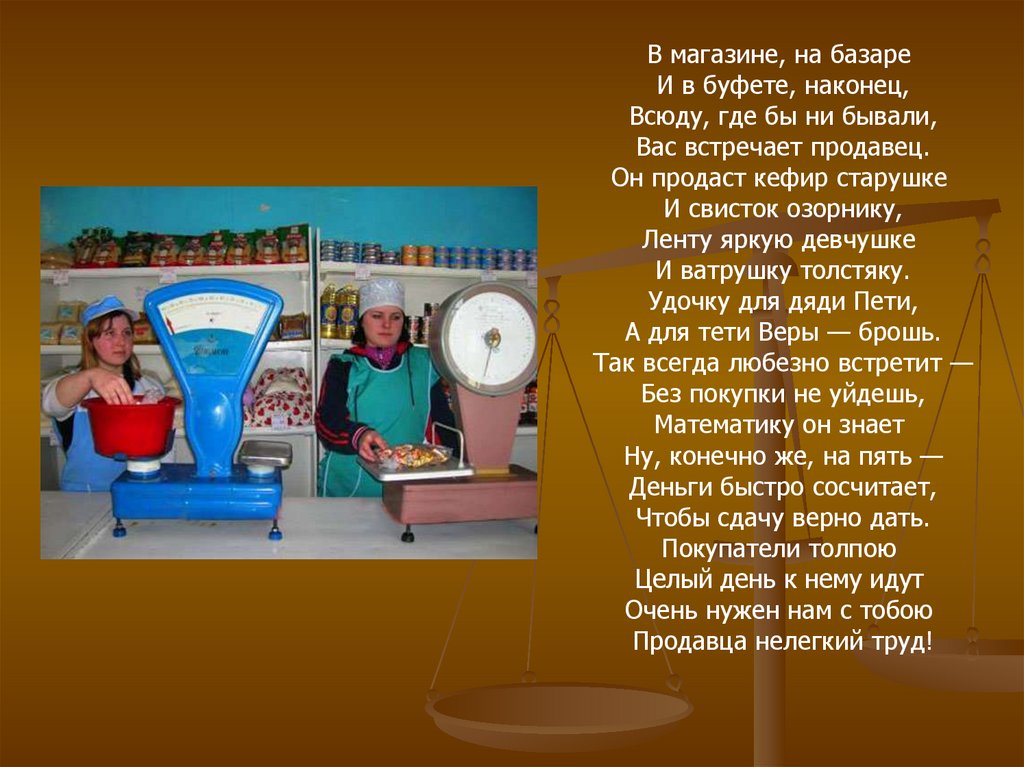 В магазине, на базаре
И в буфете, наконец,
Всюду, где бы ни бывали,
Вас встречает продавец.
Он продаст кефир старушке
И свисток озорнику,
Ленту яркую девчушке
И ватрушку толстяку.
Удочку для дяди Пети,
А для тети Веры — брошь.
Так всегда любезно встретит —
Без покупки не уйдешь,
Математику он знает
Ну, конечно же, на пять —
Деньги быстро сосчитает,
Чтобы сдачу верно дать.
Покупатели толпою
Целый день к нему идут
Очень нужен нам с тобою
Продавца нелегкий труд!